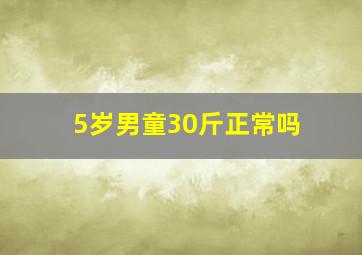 5岁男童30斤正常吗